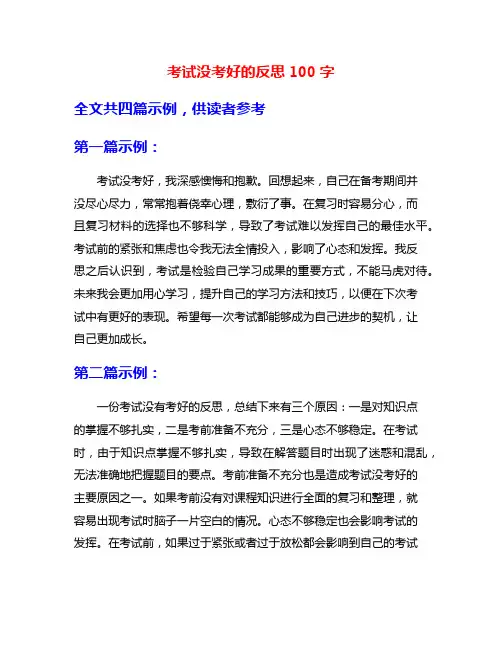 考试没考好的反思 100 字

全文共四篇示例，供读者参考

第一篇示例：

考试没考好，我深感懊悔和抱歉。回想起来，自己在备考期间并没尽心尽力，常常抱着侥幸心理，敷衍了事。在复习时容易分心，而且复习材料的选择也不够科学，导致了考试难以发挥自己的最佳水平。考试前的紧张和焦虑也令我无法全情投入，影响了心态和发挥。我反思之后认识到，考试是检验自己学习成果的重要方式，不能马虎对待。未来我会更加用心学习，提升自己的学习方法和技巧，以便在下次考试中有更好的表现。希望每一次考试都能够成为自己进步的契机，让自己更加成长。

第二篇示例：

一份考试没有考好的反思，总结下来有三个原因：一是对知识点的掌握不够扎实，二是考前准备不充分，三是心态不够稳定。在考试时，由于知识点掌握不够扎实，导致在解答题目时出现了迷惑和混乱，无法准确地把握题目的要点。考前准备不充分也是造成考试没考好的主要原因之一。如果考前没有对课程知识进行全面的复习和整理，就容易出现考试时脑子一片空白的情况。心态不够稳定也会影响考试的发挥。在考试前，如果过于紧张或者过于放松都会影响到自己的考试